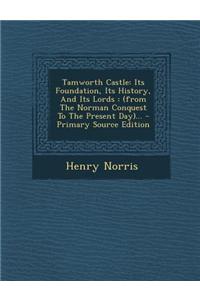 Tamworth Castle: Its Foundation, Its History, And Its Lords : (from The Norman Conquest To The Present Day)... - Primary Source Edition

Henry Norris